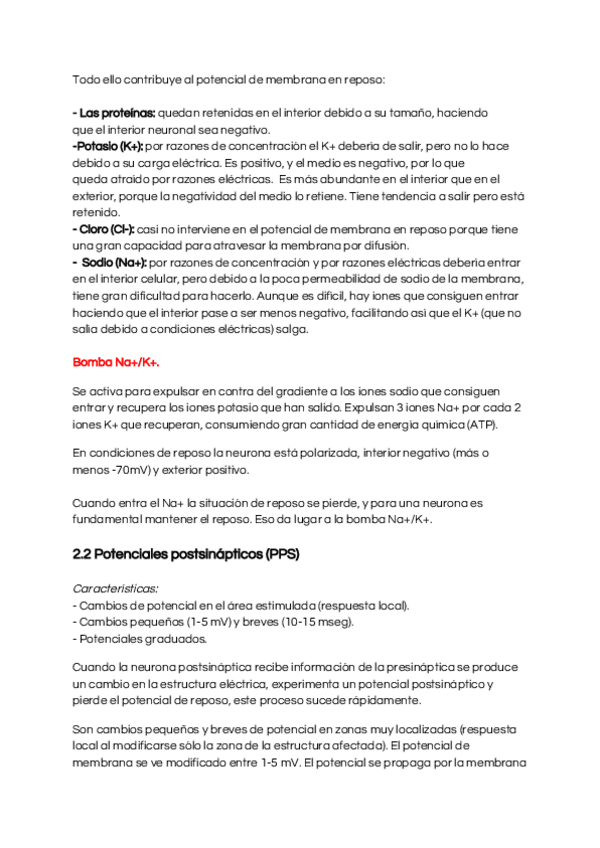 Todo ello contribuye al potencial de membrana en reposo:

- Las proteínas: quedan retenidas en el interior debido a su tamaño, haciendo que el interior neuronal sea negativo.
-Potasio (K+): por razones de concentración el K+ debería de salir, pero no lo hace debido a su carga eléctrica. Es positivo, y el medio es negativo, por lo que queda atraído por razones eléctricas. Es más abundante en el interior que en el exterior, porque la negatividad del medio lo retiene. Tiene tendencia a salir pero está retenido.
- Cloro (Cl-): casi no interviene en el potencial de membrana en reposo porque tiene una gran capacidad para atravesar la membrana por difusión.
- Sodio (Na+): por razones de concentración y por razones eléctricas debería entrar en el interior celular, pero debido a la poca permeabilidad de sodio de la membrana, tiene gran dificultad para hacerlo. Aunque es difícil, hay iones que consiguen entrar haciendo que el interior pase a ser menos negativo, facilitando así que el K+ (que no salía debido a condiciones eléctricas) salga.

Bomba Na+/K+.

Se activa para expulsar en contra del gradiente a los iones sodio que consiguen entrar y recupera los iones potasio que han salido. Expulsan 3 iones Na+ por cada 2 iones K+ que recuperan, consumiendo gran cantidad de energía química (ATP).

En condiciones de reposo la neurona está polarizada, interior negativo (más o menos -70mV) y exterior positivo.

Cuando entra el Na+ la situación de reposo se pierde, y para una neurona es fundamental mantener el reposo. Eso da lugar a la bomba Na+/K+.

2.2 Potenciales postsinápticos (PPS)

Características:
- Cambios de potencial en el área estimulada (respuesta local).
- Cambios pequeños (1-5 mV) y breves (10-15 mseg).
- Potenciales graduados.

Cuando la neurona postsináptica recibe información de la presináptica se produce un cambio en la estructura eléctrica, experimenta un potencial postsináptico y pierde el potencial de reposo, este proceso sucede rápidamente.

Son cambios pequeños y breves de potencial en zonas muy localizadas (respuesta local al modificarse sólo la zona de la estructura afectada). El potencial de membrana se ve modificado entre 1-5 mV. El potencial se propaga por la membrana